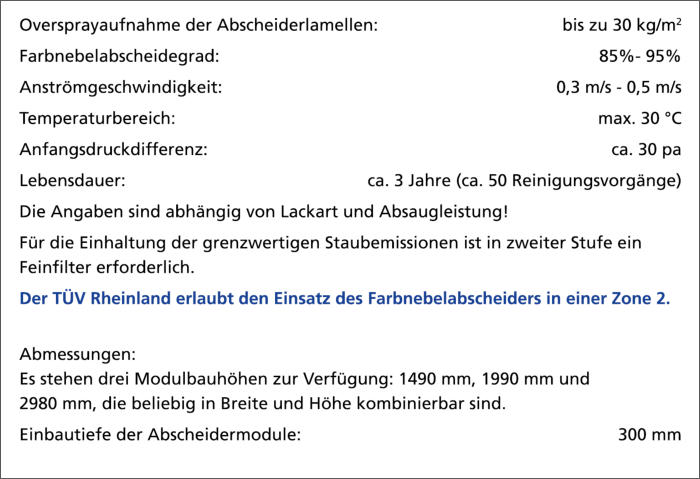 Oversprayaufnahme der Abscheiderlamellen: bis zu 30 kg/m$^2$

Farbnebelabscheidegrad: 85%- 95%

Anströmgeschwindigkeit: 0,3 m/s - 0,5 m/s

Temperaturbereich: max. 30 °C

Anfangsdruckdifferenz: ca. 30 pa

Lebensdauer: ca. 3 Jahre (ca. 50 Reinigungsvorgänge)

Die Angaben sind abhängig von Lackart und Absaugleistung!

Für die Einhaltung der grenzwertigen Staubemissionen ist in zweiter Stufe ein Feinfilter erforderlich.

Der TÜV Rheinland erlaubt den Einsatz des Farbnebelabscheiders in einer Zone 2.

Abmessungen:
Es stehen drei Modulbauhöhen zur Verfügung: 1490 mm, 1990 mm und 2980 mm, die beliebig in Breite und Höhe kombinierbar sind.

Einbautiefe der Abscheidermodule: 300 mm